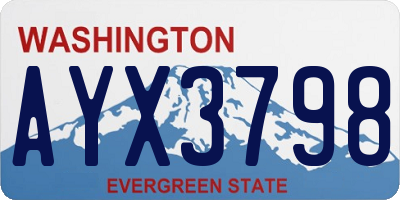 WASHINGTON

AYX3798

EVERGREEN STATE